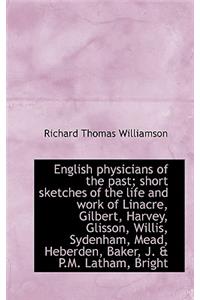 Richard Thomas Williamson

English physicians of the past; short sketches of the life and work of Linacre, Gilbert, Harvey, Glisson, Willis, Sydenham, Mead, Heberden, Baker, J. & P.M. Latham, Bright